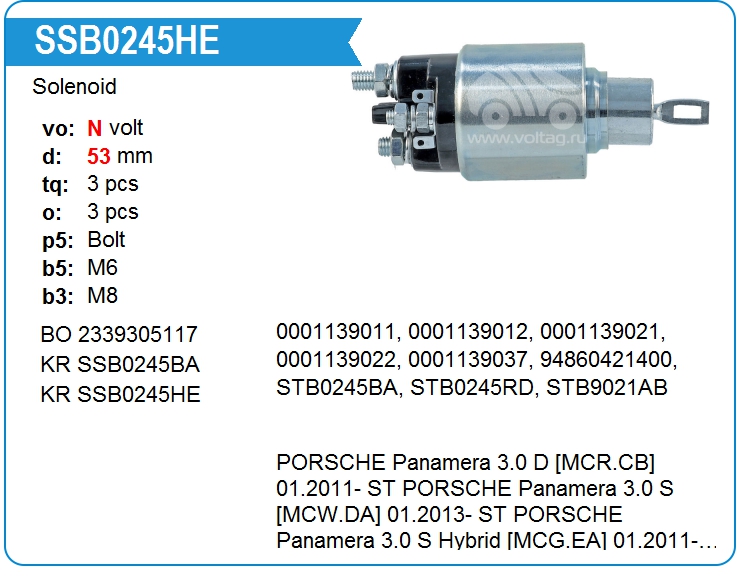 SSB0245HE

Solenoid

vo: N volt
d: 53 mm
tq: 3 pcs
o: 3 pcs
p5: Bolt
b5: M6
b3: M8

BO 2339305117
KR SSB0245BA
KR SSB0245HE

0001139011, 0001139012, 0001139021, 0001139022, 0001139037, 94860421400, STB0245BA, STB0245RD, STB9021AB

PORSCHE Panamera 3.0 D [MCR.CB] 01.2011- ST PORSCHE Panamera 3.0 S [MCW.DA] 01.2013- ST PORSCHE Panamera 3.0 S Hybrid [MCG.EA] 01.2011-...

www.voltag.ru